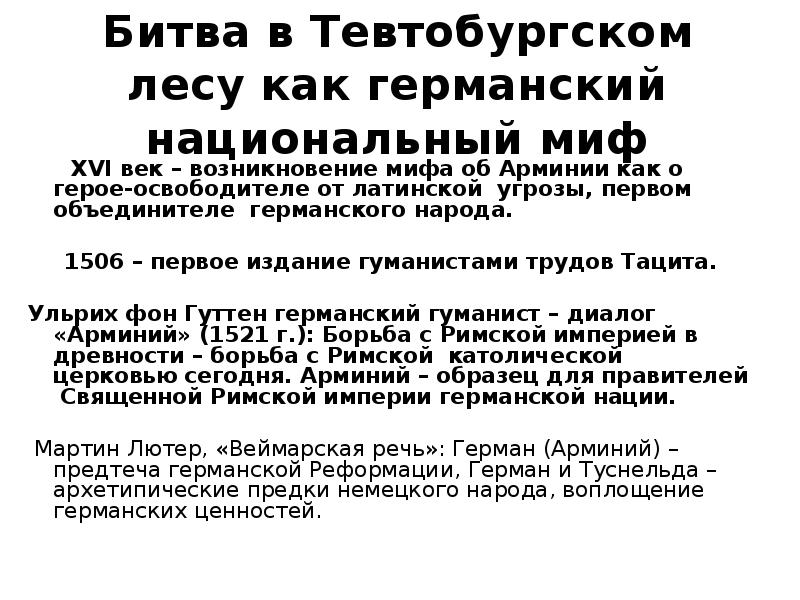 Битва в Тевтобургском лесу как германский национальный миф

XVI век – возникновение мифа об Арминии как о герое-освободителе от латинской угрозы, первом объединителе германского народа.

1506 – первое издание гуманистами трудов Тацита.

Ульрих фон Гуттен германский гуманист – диалог «Арминий» (1521 г.): Борьба с Римской империей в древности – борьба с Римской католической церковью сегодня. Арминий – образец для правителей Священной Римской империи германской нации.

Мартин Лютер, «Веймарская речь»: Герман (Арминий) – предтеча германской Реформации, Герман и Туснельда – архетипические предки немецкого народа, воплощение германских ценностей.